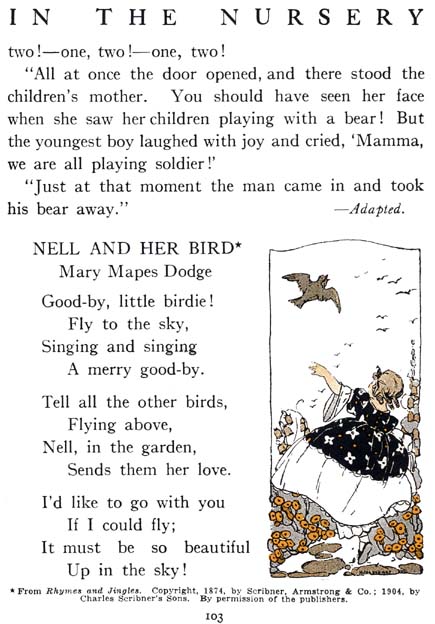 IN THE NURSERY

two!—one, two!—one, two!

"All at once the door opened, and there stood the children's mother. You should have seen her face when she saw her children playing with a bear! But the youngest boy laughed with joy and cried, 'Mamma, we are all playing soldier!'

"Just at that moment the man came in and took his bear away." —Adapted.

NELL AND HER BIRD*
Mary Mapes Dodge

Good-by, little birdie!
Fly to the sky,
Singing and singing
A merry good-by.

Tell all the other birds,
Flying above,
Nell, in the garden,
Sends them her love.

I'd like to go with you
If I could fly;
It must be so beautiful
Up in the sky!

* From Rhymes and Jingles. Copyright, 1874, by Scribner, Armstrong & Co.; 1904, by Charles Scribner's Sons. By permission of the publishers.

103